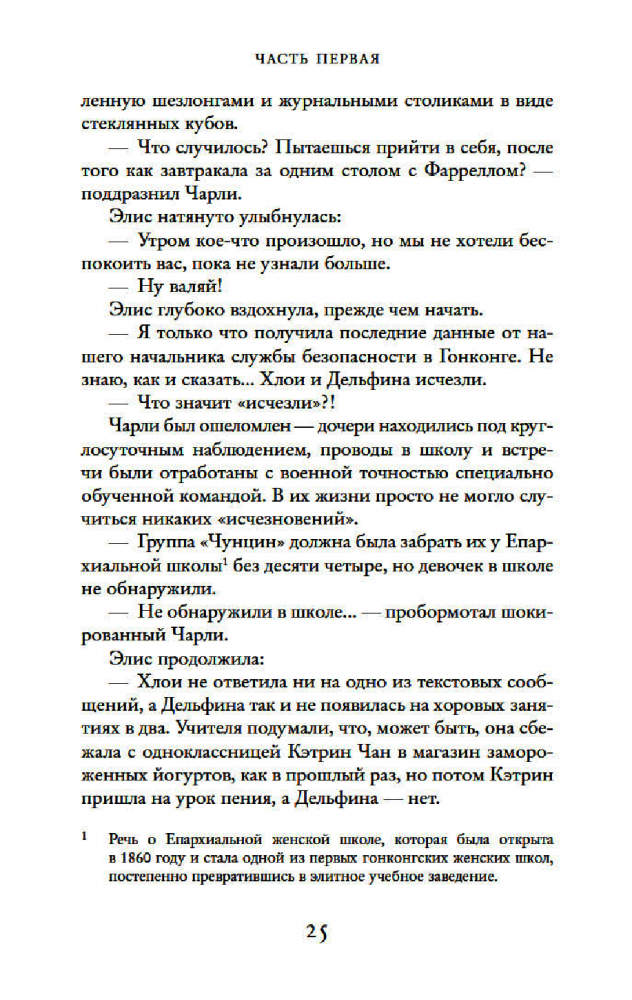 ЧАСТЬ ПЕРВАЯ

ленную шезлонгами и журнальными столиками в виде стеклянных кубов.

— Что случилось? Пытаешься прийти в себя, после того как завтракала за одним столом с Фарреллом? — поддразнил Чарли.

Элис натянуто улыбнулась:

— Утром кое-что произошло, но мы не хотели беспокоить вас, пока не узнали больше.

— Ну валяй!

Элис глубоко вздохнула, прежде чем начать.

— Я только что получила последние данные от нашего начальника службы безопасности в Гонконге. Не знаю, как и сказать... Хлои и Дельфина исчезли.

— Что значит «исчезли»?!

Чарли был ошеломлен — дочери находились под круглосуточным наблюдением, проводы в школу и встречи были отработаны с военной точностью специально обученной командой. В их жизни просто не могло случиться никаких «исчезновений».

— Группа «Чунцин» должна была забрать их у Епархиальной школы$^1$ без десяти четыре, но девочек в школе не обнаружили.

— Не обнаружили в школе... — пробормотал шокированный Чарли.

Элис продолжила:

— Хлои не ответила ни на одно из текстовых сообщений, а Дельфина так и не появилась на хоровых занятиях в два. Учителя подумали, что, может быть, она сбежала с одноклассницей Кэтрин Чан в магазин замороженных йогуртов, как в прошлый раз, но потом Кэтрин пришла на урок пения, а Дельфина — нет.

$^1$ Речь о Епархиальной женской школе, которая была открыта в 1860 году и стала одной из первых гонконгских женских школ, постепенно превратившись в элитное учебное заведение.

25